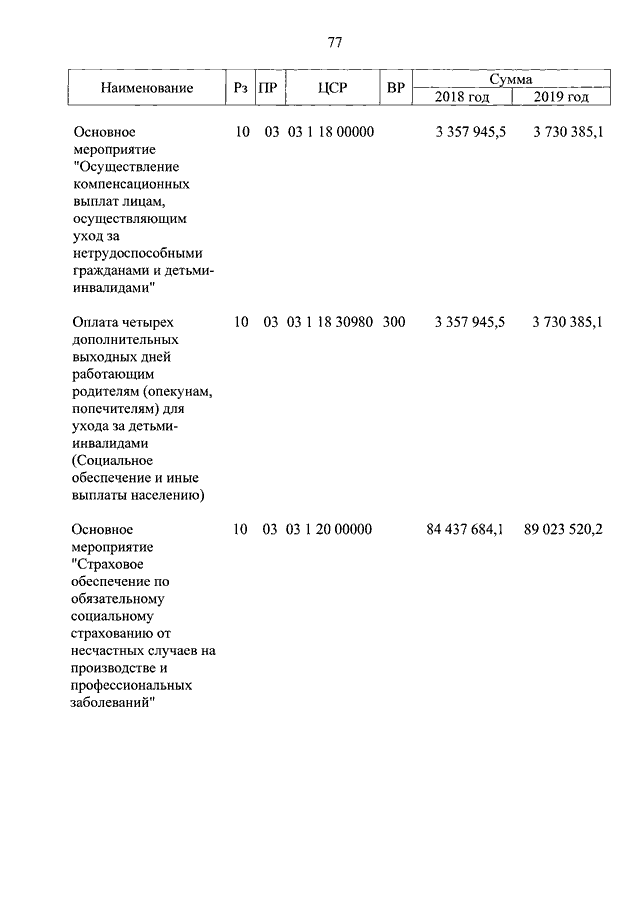 77

| Наименование | Рз | ПР | ЦСР | ВР | Сумма 2018 год | Сумма 2019 год |
|---|---|---|---|---|---|---|
| Основное мероприятие "Осуществление компенсационных выплат лицам, осуществляющим уход за нетрудоспособными гражданами и детьми-инвалидами" | 10 | 03 | 03 1 18 00000 | | 3 357 945,5 | 3 730 385,1 |
| Оплата четырех дополнительных выходных дней работающим родителям (опекунам, попечителям) для ухода за детьми-инвалидами (Социальное обеспечение и иные выплаты населению) | 10 | 03 | 03 1 18 30980 | 300 | 3 357 945,5 | 3 730 385,1 |
| Основное мероприятие "Страховое обеспечение по обязательному социальному страхованию от несчастных случаев на производстве и профессиональных заболеваний" | 10 | 03 | 03 1 20 00000 | | 84 437 684,1 | 89 023 520,2 |